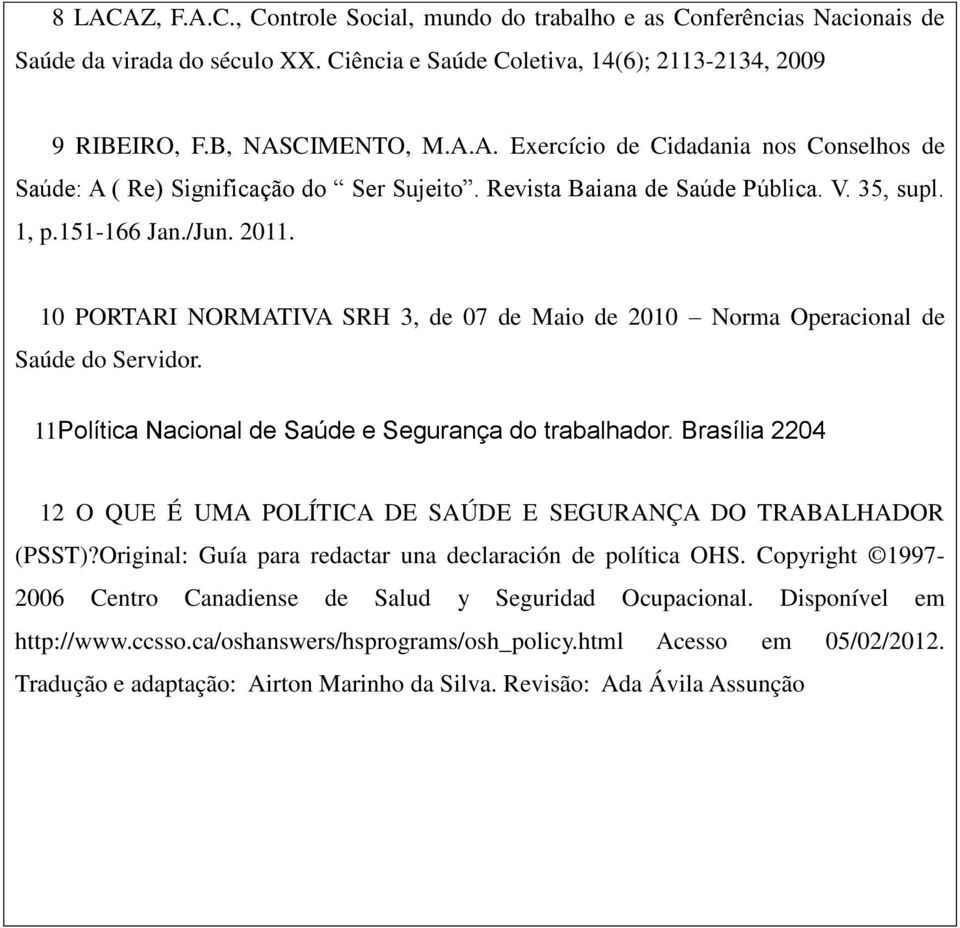 8 LACAZ, F.A.C., Controle Social, mundo do trabalho e as Conferências Nacionais de Saúde da virada do século XX. Ciência e Saúde Coletiva, 14(6); 2113-2134, 2009

9 RIBEIRO, F.B, NASCIMENTO, M.A.A. Exercício de Cidadania nos Conselhos de Saúde: A ( Re) Significação do “ Ser Sujeito”. Revista Baiana de Saúde Pública. V. 35, supl. 1, p.151-166 Jan./Jun. 2011.

10 PORTARI NORMATIVA SRH 3, de 07 de Maio de 2010 – Norma Operacional de Saúde do Servidor.

11Política Nacional de Saúde e Segurança do trabalhador. Brasília 2204

12 O QUE É UMA POLÍTICA DE SAÚDE E SEGURANÇA DO TRABALHADOR (PSST)?Original: Guía para redactar una declaración de política OHS. Copyright ©1997-2006 Centro Canadiense de Salud y Seguridad Ocupacional. Disponível em http://www.ccsso.ca/oshanswers/hsprograms/osh_policy.html Acesso em 05/02/2012. Tradução e adaptação: Airton Marinho da Silva. Revisão: Ada Ávila Assunção